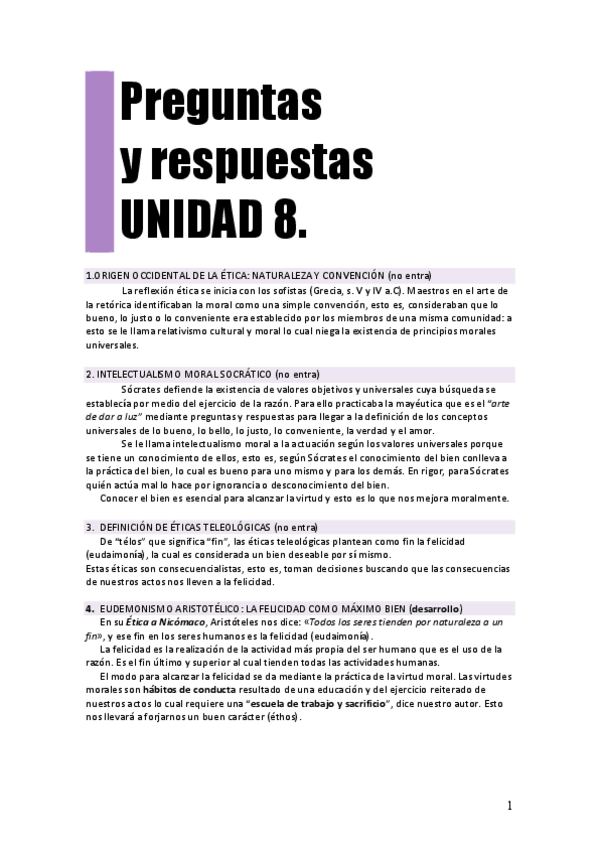 Preguntas
y respuestas
UNIDAD 8.

1.ORIGEN OCCIDENTAL DE LA ÉTICA: NATURALEZA Y CONVENCIÓN (no entra)

La reflexión ética se inicia con los sofistas (Grecia, s. V y IV a.C). Maestros en el arte de la retórica identificaban la moral como una simple convención, esto es, consideraban que lo bueno, lo justo o lo conveniente era establecido por los miembros de una misma comunidad: a esto se le llama relativismo cultural y moral lo cual niega la existencia de principios morales universales.

2. INTELECTUALISMO MORAL SOCRÁTICO (no entra)

Sócrates defiende la existencia de valores objetivos y universales cuya búsqueda se establecía por medio del ejercicio de la razón. Para ello practicaba la mayéutica que es el "arte de dar a luz" mediante preguntas y respuestas para llegar a la definición de los conceptos universales de lo bueno, lo bello, lo justo, lo conveniente, la verdad y el amor.

Se le llama intelectualismo moral a la actuación según los valores universales porque se tiene un conocimiento de ellos, esto es, según Sócrates el conocimiento del bien conlleva a la práctica del bien, lo cual es bueno para uno mismo y para los demás. En rigor, para Sócrates quién actúa mal lo hace por ignorancia o desconocimiento del bien.

Conocer el bien es esencial para alcanzar la virtud y esto es lo que nos mejora moralmente.

3. DEFINICIÓN DE ÉTICAS TELEOLÓGICAS (no entra)

De "télos" que significa "fin", las éticas teleológicas plantean como fin la felicidad (eudaimonía), la cual es considerada un bien deseable por sí mismo.
Estas éticas son consecuencialistas, esto es, toman decisiones buscando que las consecuencias de nuestros actos nos lleven a la felicidad.

4. EUDEMONISMO ARISTOTÉLICO: LA FELICIDAD COMO MÁXIMO BIEN (desarrollo)

En su Ética a Nicómaco, Aristóteles nos dice: «Todos los seres tienden por naturaleza a un fin», y ese fin en los seres humanos es la felicidad (eudaimonía).

La felicidad es la realización de la actividad más propia del ser humano que es el uso de la razón. Es el fin último y superior al cual tienden todas las actividades humanas.

El modo para alcanzar la felicidad se da mediante la práctica de la virtud moral. Las virtudes morales son hábitos de conducta resultado de una educación y del ejercicio reiterado de nuestros actos lo cual requiere una "escuela de trabajo y sacrificio", dice nuestro autor. Esto nos llevará a forjarnos un buen carácter (éthos).

1